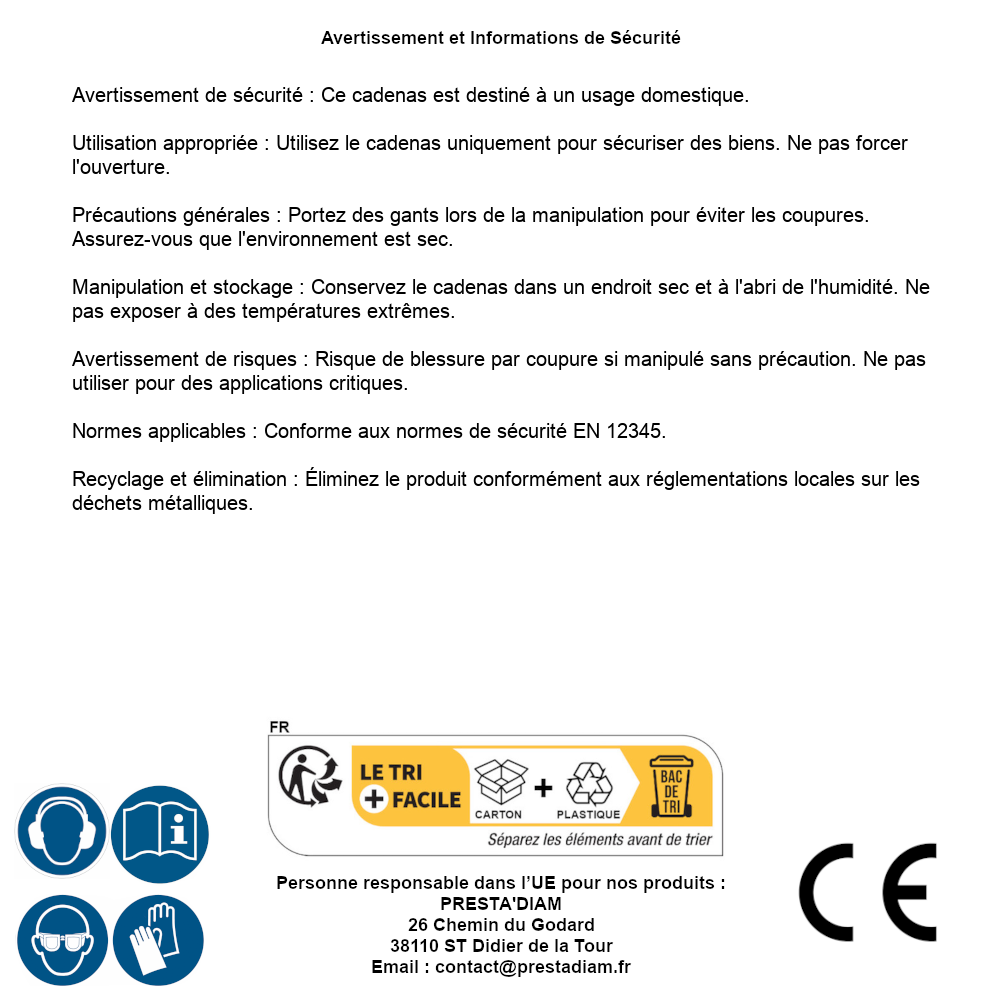 Avertissement et Informations de Sécurité

Avertissement de sécurité : Ce cadenas est destiné à un usage domestique.

Utilisation appropriée : Utilisez le cadenas uniquement pour sécuriser des biens. Ne pas forcer l'ouverture.

Précautions générales : Portez des gants lors de la manipulation pour éviter les coupures. Assurez-vous que l'environnement est sec.

Manipulation et stockage : Conservez le cadenas dans un endroit sec et à l'abri de l'humidité. Ne pas exposer à des températures extrêmes.

Avertissement de risques : Risque de blessure par coupure si manipulé sans précaution. Ne pas utiliser pour des applications critiques.

Normes applicables : Conforme aux normes de sécurité EN 12345.

Recyclage et élimination : Éliminez le produit conformément aux réglementations locales sur les déchets métalliques.

FR

LE TRI
+ FACILE

CARTON + PLASTIQUE

BAC DE TRI

Séparez les éléments avant de trier

Personne responsable dans l'UE pour nos produits :
PRESTA'DIAM
26 Chemin du Godard
38110 ST Didier de la Tour
Email : contact@prestadiam.fr

CE